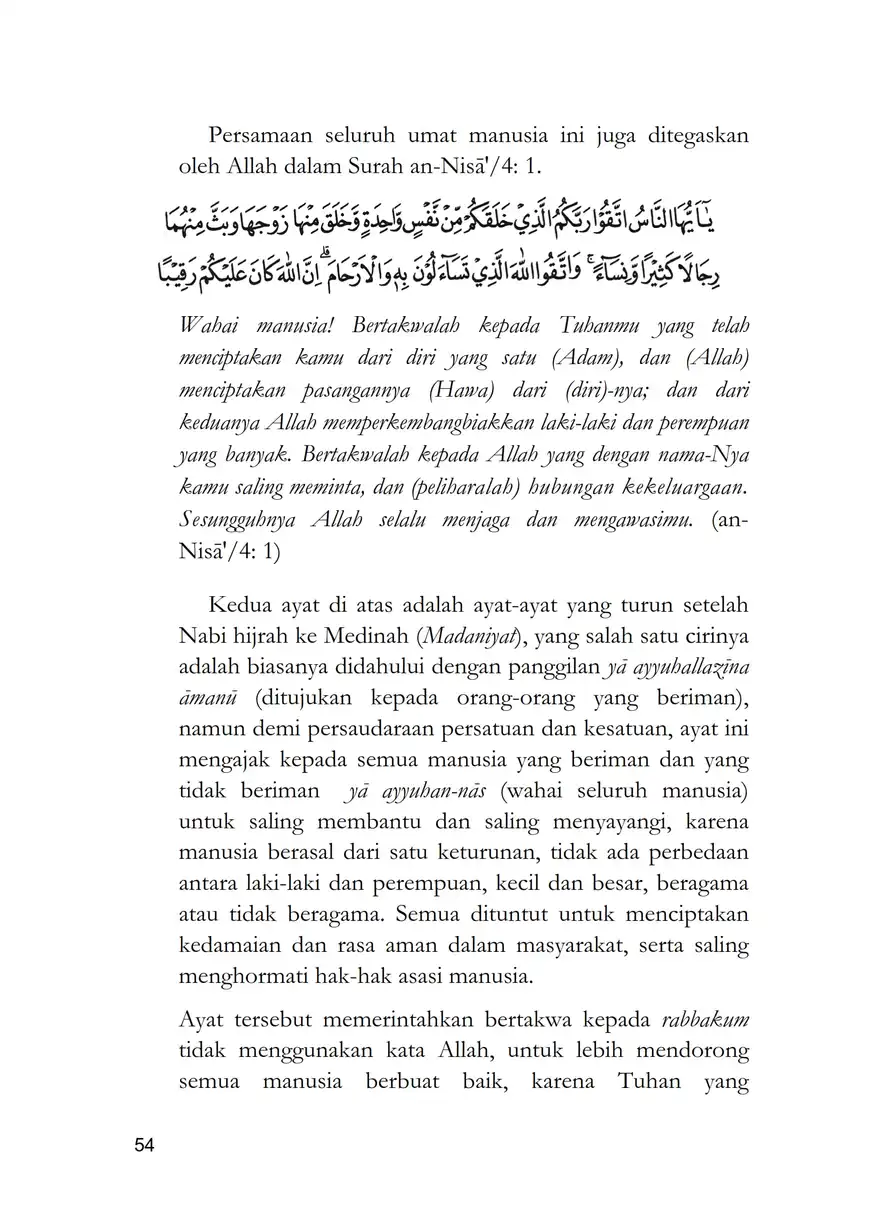 Persamaan seluruh umat manusia ini juga ditegaskan oleh Allah dalam Surah an-Nisā'/4: 1.

يٰٓاَيُّهَا النَّاسُ اتَّقُوْا رَبَّكُمُ الَّذِيْ خَلَقَكُمْ مِّنْ نَّفْسٍ وَّاحِدَةٍ وَّخَلَقَ مِنْهَا زَوْجَهَا وَبَثَّ مِنْهُمَا رِجَالًا كَثِيْرًا وَّنِسَاۤءً ۚ وَاتَّقُوا اللّٰهَ الَّذِيْ تَسَاۤءَلُوْنَ بِهٖ وَالْاَرْحَامَ ۗ اِنَّ اللّٰهَ كَانَ عَلَيْكُمْ رَقِيْبًا

Wahai manusia! Bertakwalah kepada Tuhanmu yang telah menciptakan kamu dari diri yang satu (Adam), dan (Allah) menciptakan pasangannya (Hawa) dari (diri)-nya; dan dari keduanya Allah memperkembangbiakkan laki-laki dan perempuan yang banyak. Bertakwalah kepada Allah yang dengan nama-Nya kamu saling meminta, dan (peliharalah) hubungan kekeluargaan. Sesungguhnya Allah selalu menjaga dan mengawasimu. (an-Nisā'/4: 1)

Kedua ayat di atas adalah ayat-ayat yang turun setelah Nabi hijrah ke Medinah (Madaniyat), yang salah satu cirinya adalah biasanya didahului dengan panggilan yā ayyuhallazīna āmanū (ditujukan kepada orang-orang yang beriman), namun demi persaudaraan persatuan dan kesatuan, ayat ini mengajak kepada semua manusia yang beriman dan yang tidak beriman yā ayyuhan-nās (wahai seluruh manusia) untuk saling membantu dan saling menyayangi, karena manusia berasal dari satu keturunan, tidak ada perbedaan antara laki-laki dan perempuan, kecil dan besar, beragama atau tidak beragama. Semua dituntut untuk menciptakan kedamaian dan rasa aman dalam masyarakat, serta saling menghormati hak-hak asasi manusia.

Ayat tersebut memerintahkan bertakwa kepada rabbakum tidak menggunakan kata Allah, untuk lebih mendorong semua manusia berbuat baik, karena Tuhan yang

54